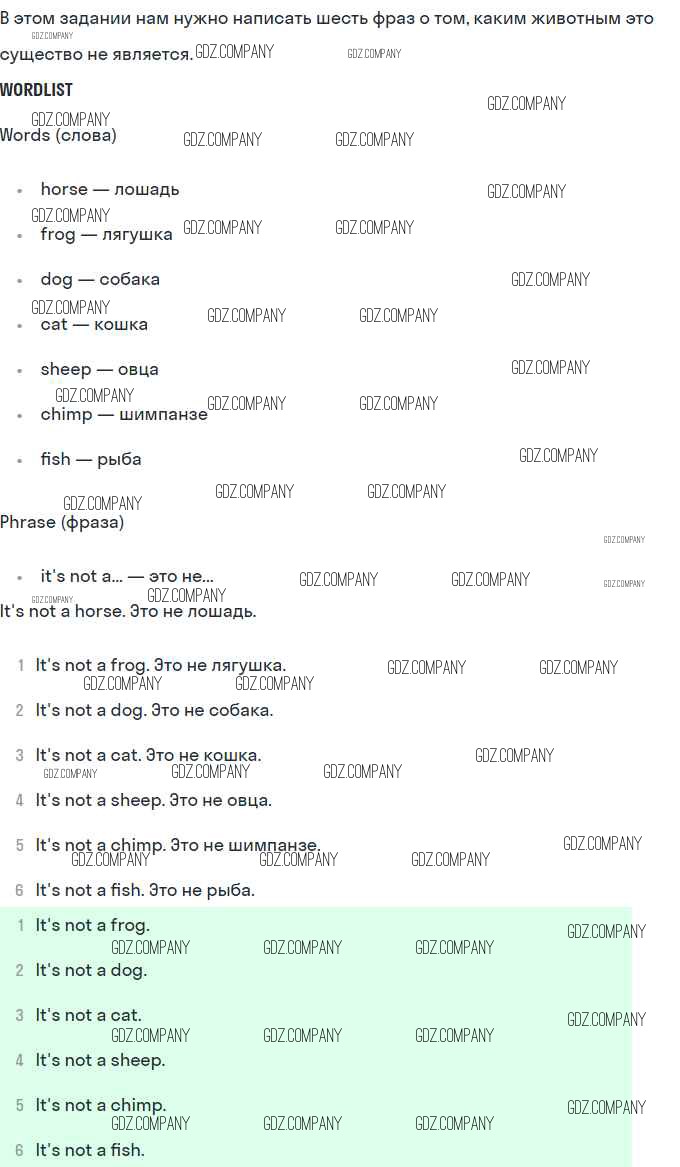 В этом задании нам нужно написать шесть фраз о том, каким животным это существо не является.

WORDLIST

Words (слова)

• horse — лошадь
• frog — лягушка
• dog — собака
• cat — кошка
• sheep — овца
• chimp — шимпанзе
• fish — рыба

Phrase (фраза)

• it's not a... — это не...

It's not a horse. Это не лошадь.

1 It's not a frog. Это не лягушка.
2 It's not a dog. Это не собака.
3 It's not a cat. Это не кошка.
4 It's not a sheep. Это не овца.
5 It's not a chimp. Это не шимпанзе.
6 It's not a fish. Это не рыба.

1 It's not a frog.
2 It's not a dog.
3 It's not a cat.
4 It's not a sheep.
5 It's not a chimp.
6 It's not a fish.

GDZ.COMPANY